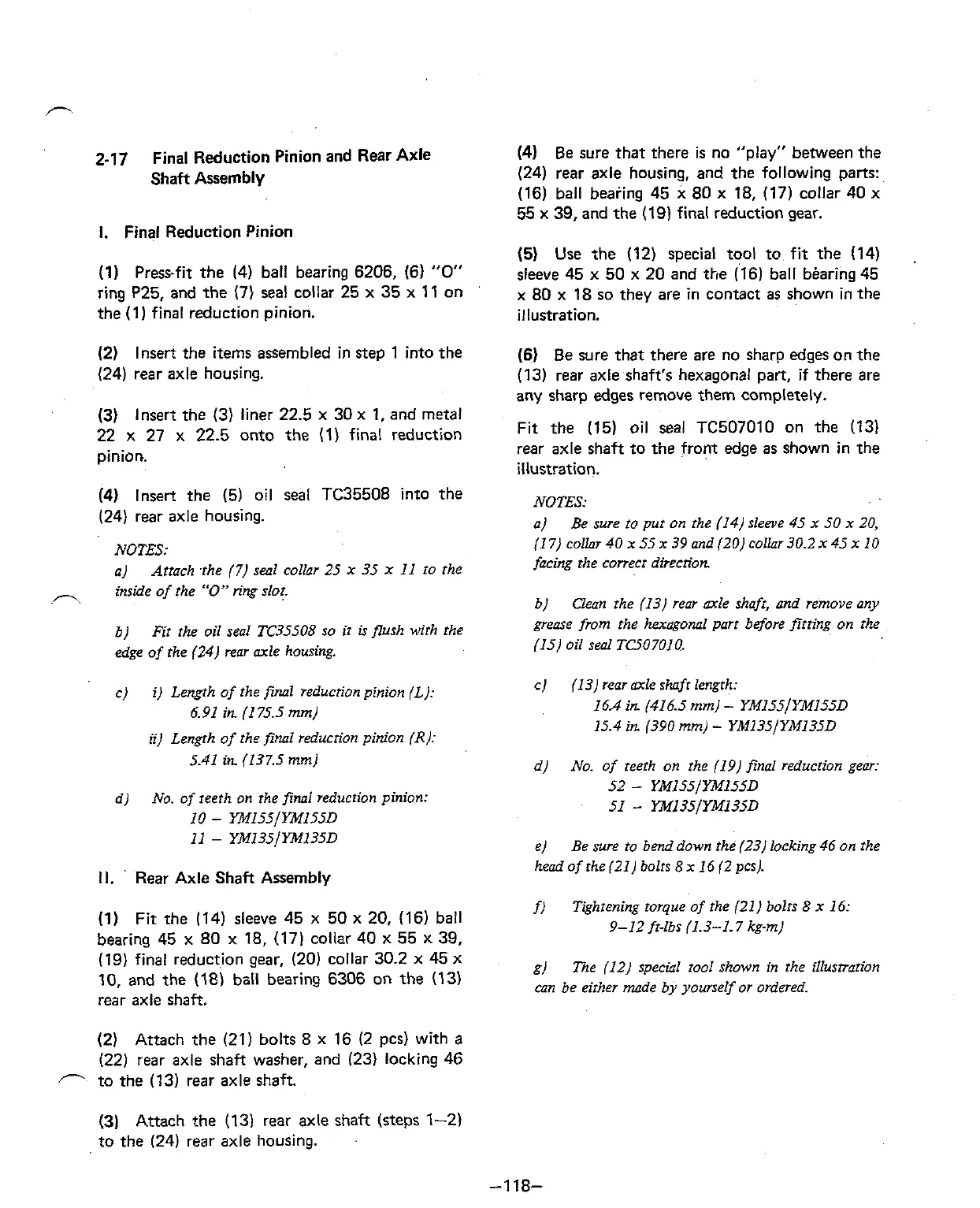 2-17 Final Reduction Pinion and Rear Axle Shaft Assembly

I. Final Reduction Pinion

(1) Press-fit the (4) ball bearing 6206, (6) "O" ring P25, and the (7) seal collar 25 x 35 x 11 on the (1) final reduction pinion.

(2) Insert the items assembled in step 1 into the (24) rear axle housing.

(3) Insert the (3) liner 22.5 x 30 x 1, and metal 22 x 27 x 22.5 onto the (1) final reduction pinion.

(4) Insert the (5) oil seal TC35508 into the (24) rear axle housing.

NOTES:
a) Attach the (7) seal collar 25 x 35 x 11 to the inside of the "O" ring slot.

b) Fit the oil seal TC35508 so it is flush with the edge of the (24) rear axle housing.

c) i) Length of the final reduction pinion (L): 6.91 in. (175.5 mm)
ii) Length of the final reduction pinion (R): 5.41 in. (137.5 mm)

d) No. of teeth on the final reduction pinion:
10 – YM155/YM155D
11 – YM135/YM135D

II. Rear Axle Shaft Assembly

(1) Fit the (14) sleeve 45 x 50 x 20, (16) ball bearing 45 x 80 x 18, (17) collar 40 x 55 x 39, (19) final reduction gear, (20) collar 30.2 x 45 x 10, and the (18) ball bearing 6306 on the (13) rear axle shaft.

(2) Attach the (21) bolts 8 x 16 (2 pcs) with a (22) rear axle shaft washer, and (23) locking 46 to the (13) rear axle shaft.

(3) Attach the (13) rear axle shaft (steps 1–2) to the (24) rear axle housing.

(4) Be sure that there is no "play" between the (24) rear axle housing, and the following parts: (16) ball bearing 45 x 80 x 18, (17) collar 40 x 55 x 39, and the (19) final reduction gear.

(5) Use the (12) special tool to fit the (14) sleeve 45 x 50 x 20 and the (16) ball bearing 45 x 80 x 18 so they are in contact as shown in the illustration.

(6) Be sure that there are no sharp edges on the (13) rear axle shaft's hexagonal part, if there are any sharp edges remove them completely.

Fit the (15) oil seal TC507010 on the (13) rear axle shaft to the front edge as shown in the illustration.

NOTES:
a) Be sure to put on the (14) sleeve 45 x 50 x 20, (17) collar 40 x 55 x 39 and (20) collar 30.2 x 45 x 10 facing the correct direction.

b) Clean the (13) rear axle shaft, and remove any grease from the hexagonal part before fitting on the (15) oil seal TC507010.

c) (13) rear axle shaft length:
16.4 in. (416.5 mm) – YM155/YM155D
15.4 in. (390 mm) – YM135/YM135D

d) No. of teeth on the (19) final reduction gear:
52 – YM155/YM155D
51 – YM135/YM135D

e) Be sure to bend down the (23) locking 46 on the head of the (21) bolts 8 x 16 (2 pcs).

f) Tightening torque of the (21) bolts 8 x 16:
9–12 ft-lbs (1.3–1.7 kg-m)

g) The (12) special tool shown in the illustration can be either made by yourself or ordered.

–118–